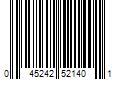 0 45242 52140 1